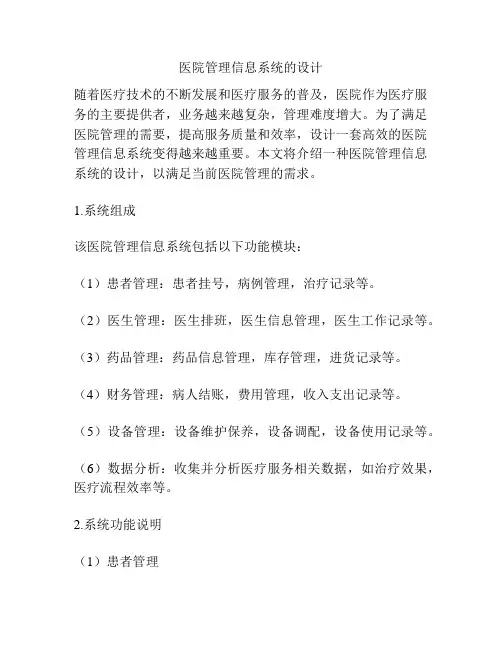 医院管理信息系统的设计

随着医疗技术的不断发展和医疗服务的普及，医院作为医疗服务的主要提供者，业务越来越复杂，管理难度增大。为了满足医院管理的需要，提高服务质量和效率，设计一套高效的医院管理信息系统变得越来越重要。本文将介绍一种医院管理信息系统的设计，以满足当前医院管理的需求。

1.系统组成

该医院管理信息系统包括以下功能模块：

（1）患者管理：患者挂号，病例管理，治疗记录等。

（2）医生管理：医生排班，医生信息管理，医生工作记录等。

（3）药品管理：药品信息管理，库存管理，进货记录等。

（4）财务管理：病人结账，费用管理，收入支出记录等。

（5）设备管理：设备维护保养，设备调配，设备使用记录等。

（6）数据分析：收集并分析医疗服务相关数据，如治疗效果，医疗流程效率等。

2.系统功能说明

（1）患者管理